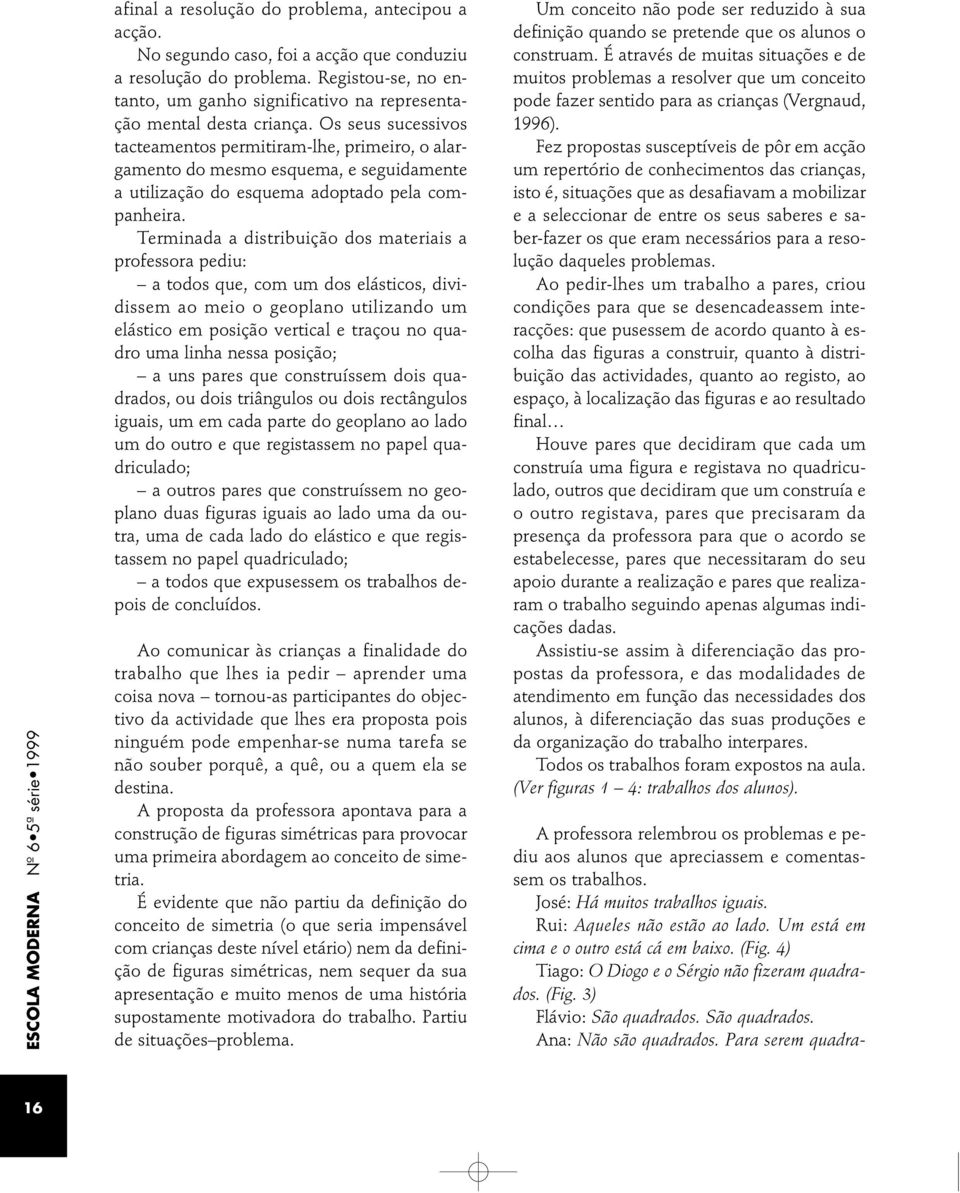 afinal a resolução do problema, antecipou a acção.

No segundo caso, foi a acção que conduziu a resolução do problema. Registou-se, no entanto, um ganho significativo na representação mental desta criança. Os seus sucessivos tacteamentos permitiram-lhe, primeiro, o alargamento do mesmo esquema, e seguidamente a utilização do esquema adoptado pela companheira.

Terminada a distribuição dos materiais a professora pediu:

– a todos que, com um dos elásticos, dividissem ao meio o geoplano utilizando um elástico em posição vertical e traçou no quadro uma linha nessa posição;

– a uns pares que construíssem dois quadrados, ou dois triângulos ou dois rectângulos iguais, um em cada parte do geoplano ao lado um do outro e que registassem no papel quadriculado;

– a outros pares que construíssem no geoplano duas figuras iguais ao lado uma da outra, uma de cada lado do elástico e que registassem no papel quadriculado;

– a todos que expusessem os trabalhos depois de concluídos.

Ao comunicar às crianças a finalidade do trabalho que lhes ia pedir – aprender uma coisa nova – tornou-as participantes do objectivo da actividade que lhes era proposta pois ninguém pode empenhar-se numa tarefa se não souber porquê, a quê, ou a quem ela se destina.

A proposta da professora apontava para a construção de figuras simétricas para provocar uma primeira abordagem ao conceito de simetria.

É evidente que não partiu da definição do conceito de simetria (o que seria impensável com crianças deste nível etário) nem da definição de figuras simétricas, nem sequer da sua apresentação e muito menos de uma história supostamente motivadora do trabalho. Partiu de situações–problema.

Um conceito não pode ser reduzido à sua definição quando se pretende que os alunos o construam. É através de muitas situações e de muitos problemas a resolver que um conceito pode fazer sentido para as crianças (Vergnaud, 1996).

Fez propostas susceptíveis de pôr em acção um repertório de conhecimentos das crianças, isto é, situações que as desafiavam a mobilizar e a seleccionar de entre os seus saberes e saber-fazer os que eram necessários para a resolução daqueles problemas.

Ao pedir-lhes um trabalho a pares, criou condições para que se desencadeassem interacções: que pusessem de acordo quanto à escolha das figuras a construir, quanto à distribuição das actividades, quanto ao registo, ao espaço, à localização das figuras e ao resultado final...

Houve pares que decidiram que cada um construía uma figura e registava no quadriculado, outros que decidiram que um construía e o outro registava, pares que precisaram da presença da professora para que o acordo se estabelecesse, pares que necessitaram do seu apoio durante a realização e pares que realizaram o trabalho seguindo apenas algumas indicações dadas.

Assistiu-se assim à diferenciação das propostas da professora, e das modalidades de atendimento em função das necessidades dos alunos, à diferenciação das suas produções e da organização do trabalho interpares.

Todos os trabalhos foram expostos na aula. (Ver figuras 1 – 4: trabalhos dos alunos).

A professora relembrou os problemas e pediu aos alunos que apreciassem e comentassem os trabalhos.

José: Há muitos trabalhos iguais.

Rui: Aqueles não estão ao lado. Um está em cima e o outro está cá em baixo. (Fig. 4)

Tiago: O Diogo e o Sérgio não fizeram quadrados. (Fig. 3)

Flávio: São quadrados. São quadrados.

Ana: Não são quadrados. Para serem quadra-

ESCOLA MODERNA Nº 6•5ª série•1999

16